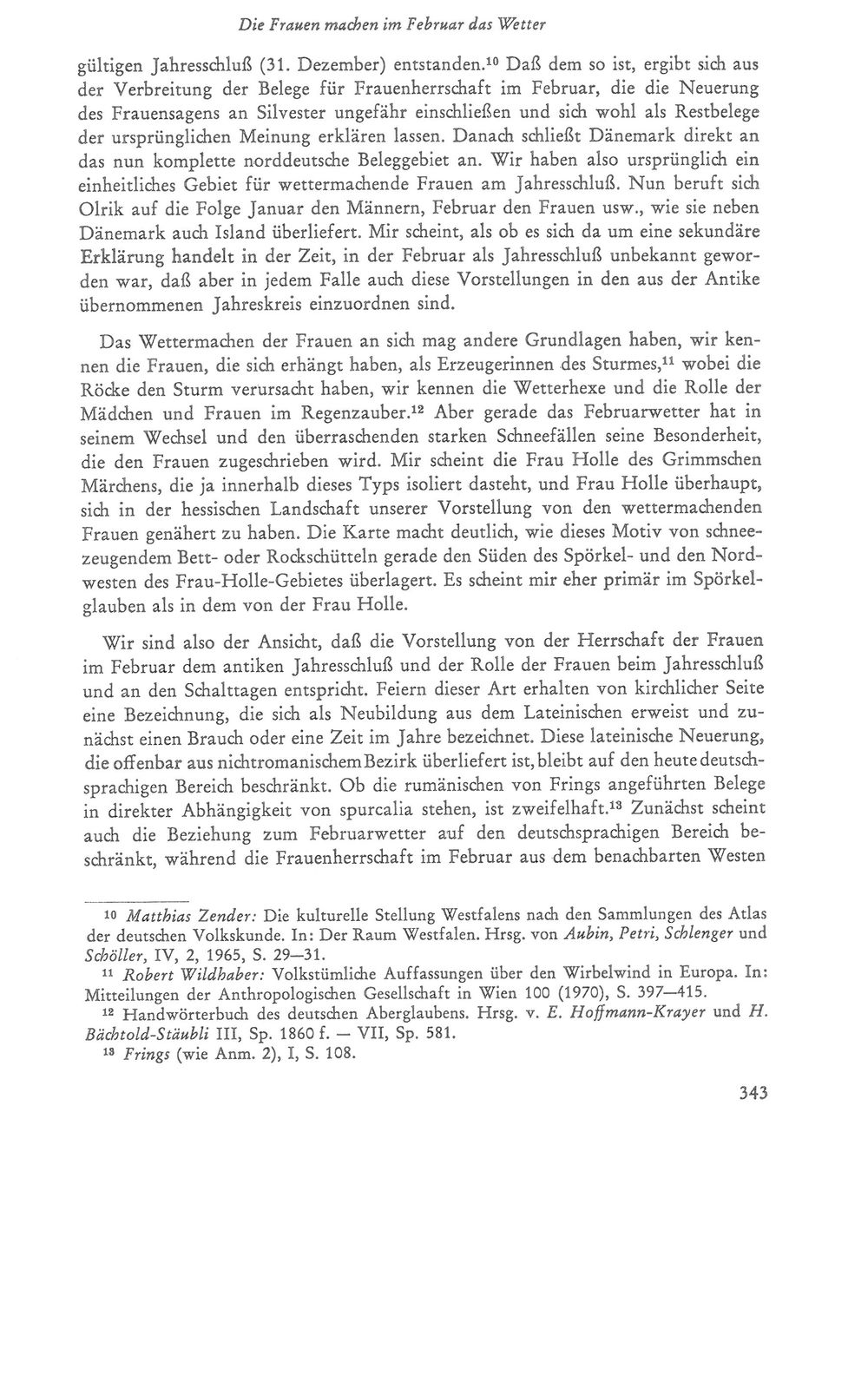 Die Frauen machen im Februar das Wetter

gültigen Jahresschluß (31. Dezember) entstanden.$^{10}$ Daß dem so ist, ergibt sich aus der Verbreitung der Belege für Frauenherrschaft im Februar, die die Neuerung des Frauensagens an Silvester ungefähr einschließen und sich wohl als Restbelege der ursprünglichen Meinung erklären lassen. Danach schließt Dänemark direkt an das nun komplette norddeutsche Beleggebiet an. Wir haben also ursprünglich ein einheitliches Gebiet für wettermachende Frauen am Jahresschluß. Nun beruft sich Olrik auf die Folge Januar den Männern, Februar den Frauen usw., wie sie neben Dänemark auch Island überliefert. Mir scheint, als ob es sich da um eine sekundäre Erklärung handelt in der Zeit, in der Februar als Jahresschluß unbekannt geworden war, daß aber in jedem Falle auch diese Vorstellungen in den aus der Antike übernommenen Jahreskreis einzuordnen sind.

Das Wettermachen der Frauen an sich mag andere Grundlagen haben, wir kennen die Frauen, die sich erhängt haben, als Erzeugerinnen des Sturmes,$^{11}$ wobei die Röcke den Sturm verursacht haben, wir kennen die Wetterhexe und die Rolle der Mädchen und Frauen im Regenzauber.$^{12}$ Aber gerade das Februarwetter hat in seinem Wechsel und den überraschenden starken Schneefällen seine Besonderheit, die den Frauen zugeschrieben wird. Mir scheint die Frau Holle des Grimmschen Märchens, die ja innerhalb dieses Typs isoliert dasteht, und Frau Holle überhaupt, sich in der hessischen Landschaft unserer Vorstellung von den wettermachenden Frauen genähert zu haben. Die Karte macht deutlich, wie dieses Motiv von schneezeugendem Bett- oder Rockschütteln gerade den Süden des Spörkel- und den Nordwesten des Frau-Holle-Gebietes überlagert. Es scheint mir eher primär im Spörkelglauben als in dem von der Frau Holle.

Wir sind also der Ansicht, daß die Vorstellung von der Herrschaft der Frauen im Februar dem antiken Jahresschluß und der Rolle der Frauen beim Jahresschluß und an den Schalttagen entspricht. Feiern dieser Art erhalten von kirchlicher Seite eine Bezeichnung, die sich als Neubildung aus dem Lateinischen erweist und zunächst einen Brauch oder eine Zeit im Jahre bezeichnet. Diese lateinische Neuerung, die offenbar aus nichtromanischem Bezirk überliefert ist, bleibt auf den heute deutschsprachigen Bereich beschränkt. Ob die rumänischen von Frings angeführten Belege in direkter Abhängigkeit von spurcalia stehen, ist zweifelhaft.$^{13}$ Zunächst scheint auch die Beziehung zum Februarwetter auf den deutschsprachigen Bereich beschränkt, während die Frauenherrschaft im Februar aus dem benachbarten Westen

$^{10}$ Matthias Zender: Die kulturelle Stellung Westfalens nach den Sammlungen des Atlas der deutschen Volkskunde. In: Der Raum Westfalen. Hrsg. von Aubin, Petri, Schlenger und Schöller, IV, 2, 1965, S. 29—31.

$^{11}$ Robert Wildhaber: Volkstümliche Auffassungen über den Wirbelwind in Europa. In: Mitteilungen der Anthropologischen Gesellschaft in Wien 100 (1970), S. 397—415.

$^{12}$ Handwörterbuch des deutschen Aberglaubens. Hrsg. v. E. Hoffmann-Krayer und H. Bächtold-Stäubli III, Sp. 1860 f. — VII, Sp. 581.

$^{13}$ Frings (wie Anm. 2), I, S. 108.

343